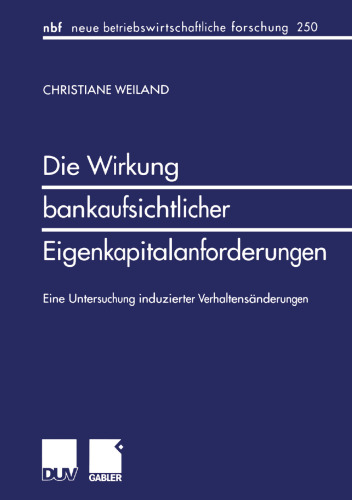 nbf neue betriebswirtschaftliche forschung 250

CHRISTIANE WEILAND

Die Wirkung bankaufsichtlicher Eigenkapitalanforderungen

Eine Untersuchung induzierter Verhaltensänderungen

DUV GABLER